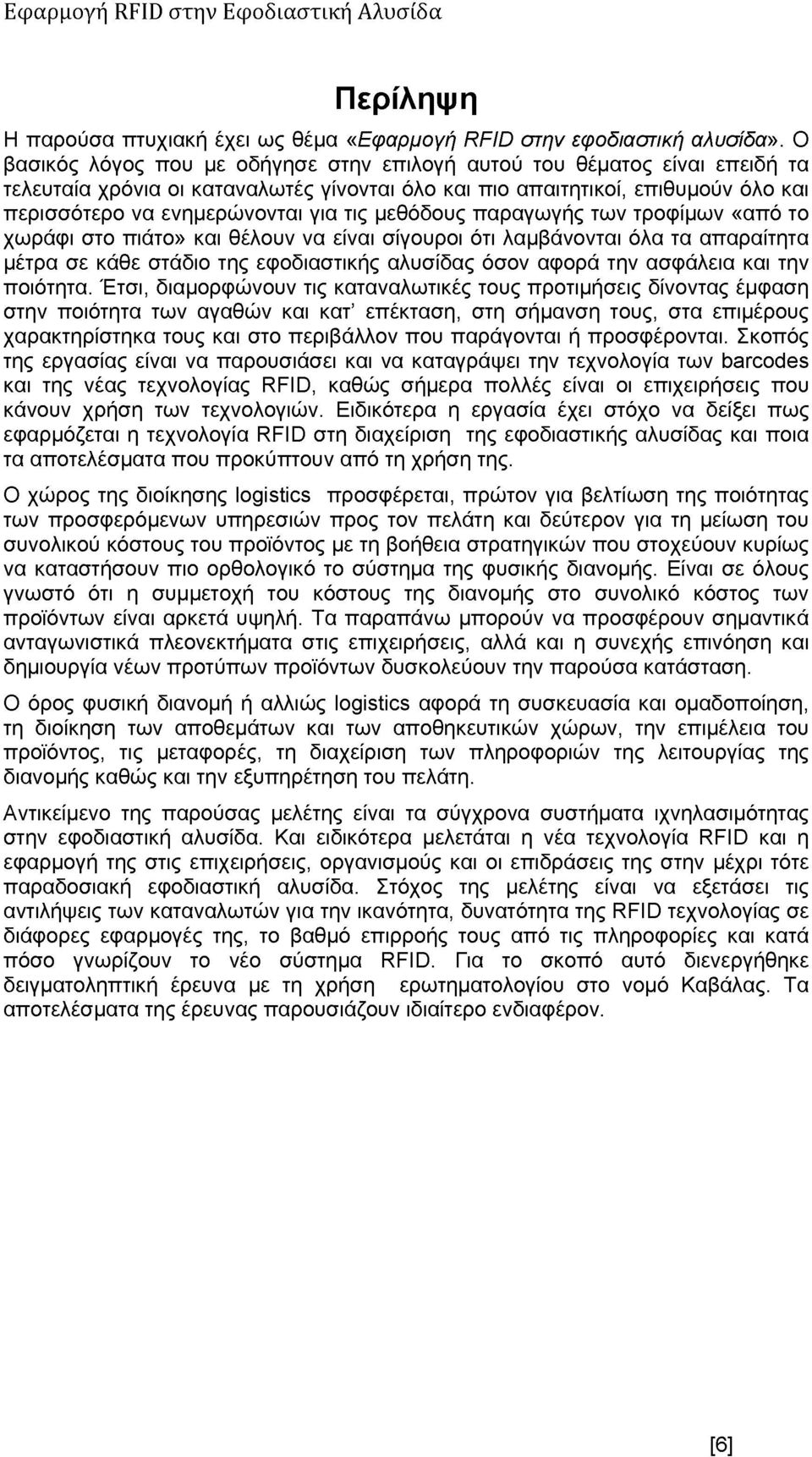 Εφαρμογή RFID στην Εφοδιαστική Αλυσίδα

Περίληψη

Η παρούσα πτυχιακή έχει ως θέμα «Εφαρμογή RFID στην εφοδιαστική αλυσίδα». Ο βασικός λόγος που με οδήγησε στην επιλογή αυτού του θέματος είναι επειδή τα τελευταία χρόνια οι καταναλωτές γίνονται όλο και πιο απαιτητικοί, επιθυμούν όλο και περισσότερο να ενημερώνονται για τις μεθόδους παραγωγής των τροφίμων «από το χωράφι στο πιάτο» και θέλουν να είναι σίγουροι ότι λαμβάνονται όλα τα απαραίτητα μέτρα σε κάθε στάδιο της εφοδιαστικής αλυσίδας όσον αφορά την ασφάλεια και την ποιότητα. Έτσι, διαμορφώνουν τις καταναλωτικές τους προτιμήσεις δίνοντας έμφαση στην ποιότητα των αγαθών και κατ' επέκταση, στη σήμανση τους, στα επιμέρους χαρακτηρίστηκα τους και στο περιβάλλον που παράγονται ή προσφέρονται. Σκοπός της εργασίας είναι να παρουσιάσει και να καταγράψει την τεχνολογία των barcodes και της νέας τεχνολογίας RFID, καθώς σήμερα πολλές είναι οι επιχειρήσεις που κάνουν χρήση των τεχνολογιών. Ειδικότερα η εργασία έχει στόχο να δείξει πως εφαρμόζεται η τεχνολογία RFID στη διαχείριση της εφοδιαστικής αλυσίδας και ποια τα αποτελέσματα που προκύπτουν από τη χρήση της.

Ο χώρος της διοίκησης logistics προσφέρεται, πρώτον για βελτίωση της ποιότητας των προσφερόμενων υπηρεσιών προς τον πελάτη και δεύτερον για τη μείωση του συνολικού κόστους του προϊόντος με τη βοήθεια στρατηγικών που στοχεύουν κυρίως να καταστήσουν πιο ορθολογικό το σύστημα της φυσικής διανομής. Είναι σε όλους γνωστό ότι η συμμετοχή του κόστους της διανομής στο συνολικό κόστος των προϊόντων είναι αρκετά υψηλή. Τα παραπάνω μπορούν να προσφέρουν σημαντικά ανταγωνιστικά πλεονεκτήματα στις επιχειρήσεις, αλλά και η συνεχής επινόηση και δημιουργία νέων προτύπων προϊόντων δυσκολεύουν την παρούσα κατάσταση.

Ο όρος φυσική διανομή ή αλλιώς logistics αφορά τη συσκευασία και ομαδοποίηση, τη διοίκηση των αποθεμάτων και των αποθηκευτικών χώρων, την επιμέλεια του προϊόντος, τις μεταφορές, τη διαχείριση των πληροφοριών της λειτουργίας της διανομής καθώς και την εξυπηρέτηση του πελάτη.

Αντικείμενο της παρούσας μελέτης είναι τα σύγχρονα συστήματα ιχνηλασιμότητα στην εφοδιαστική αλυσίδα. Και ειδικότερα μελετάται η νέα τεχνολογία RFID και η εφαρμογή της στις επιχειρήσεις, οργανισμούς και οι επιδράσεις της στην μέχρι τότε παραδοσιακή εφοδιαστική αλυσίδα. Στόχος της μελέτης είναι να εξετάσει τις αντιλήψεις των καταναλωτών για την ικανότητα, δυνατότητα της RFID τεχνολογίας σε διάφορες εφαρμογές της, το βαθμό επιρροής τους από τις πληροφορίες και κατά πόσο γνωρίζουν το νέο σύστημα RFID. Για το σκοπό αυτό διενεργήθηκε δειγματοληπτική έρευνα με τη χρήση ερωτηματολογίου στο νομό Καβάλας. Τα αποτελέσματα της έρευνας παρουσιάζουν ιδιαίτερο ενδιαφέρον.

[6]